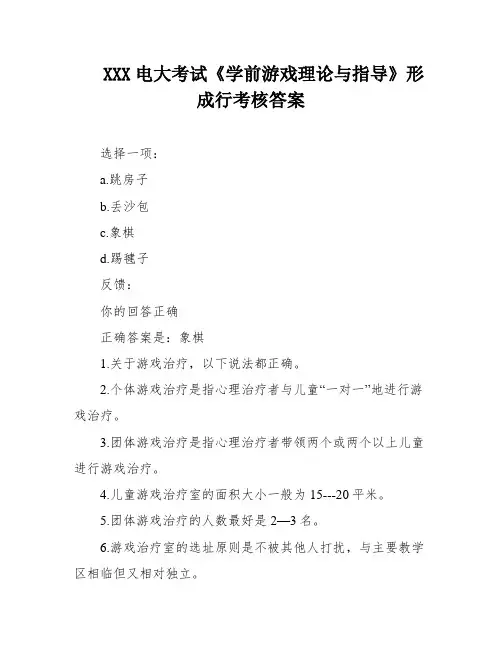 XXX 电大考试《学前游戏理论与指导》形成行考核答案

选择一项：

a.跳房子

b.丢沙包

c.象棋

d.踢毽子

反馈：

你的回答正确

正确答案是：象棋

1.关于游戏治疗，以下说法都正确。

2.个体游戏治疗是指心理治疗者与儿童“一对一”地进行游戏治疗。

3.团体游戏治疗是指心理治疗者带领两个或两个以上儿童进行游戏治疗。

4.儿童游戏治疗室的面积大小一般为 15---20 平米。

5.团体游戏治疗的人数最好是 2—3 名。

6.游戏治疗室的选址原则是不被其他人打扰，与主要教学区相临但又相对独立。